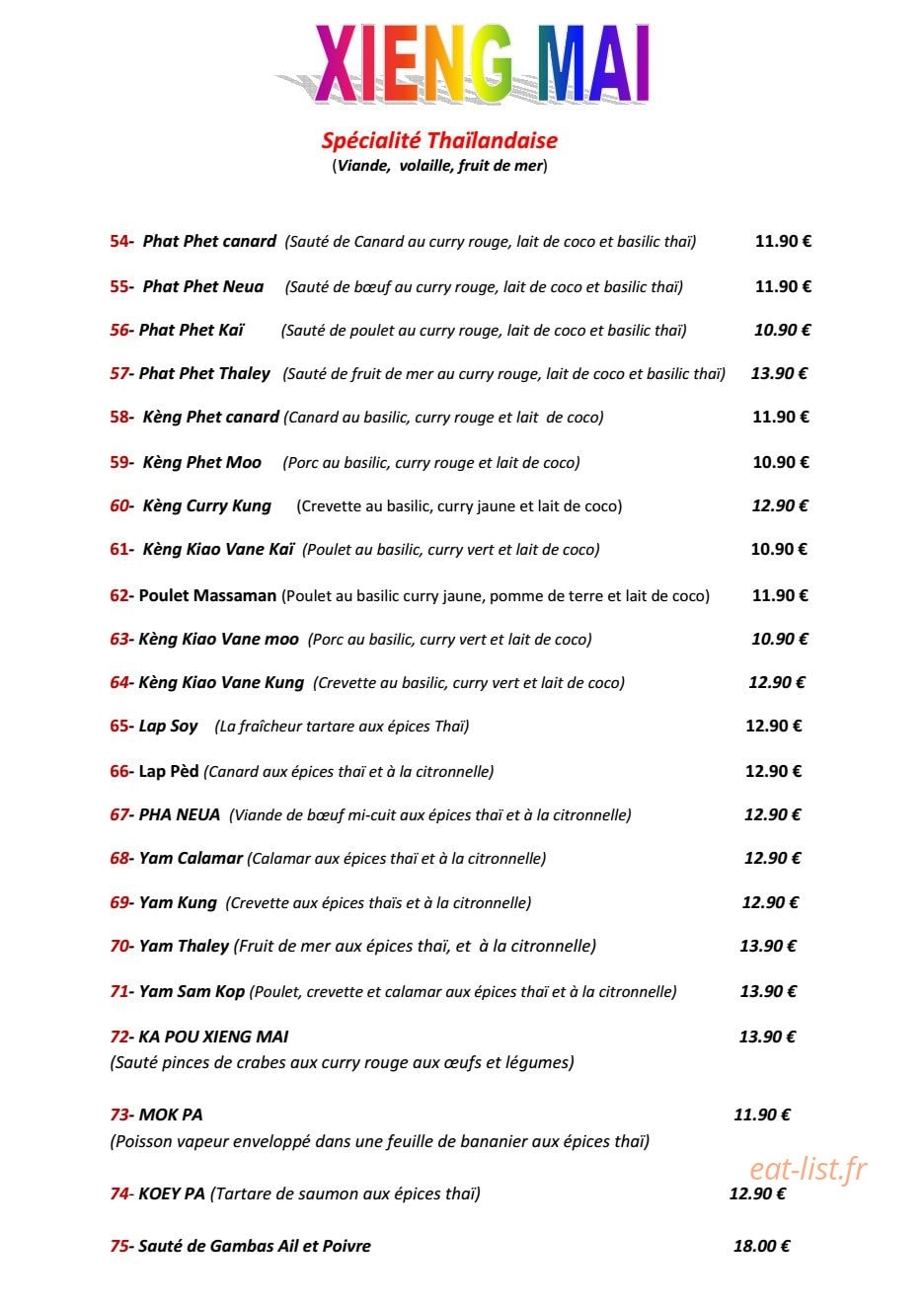 XIENG MAI

Spécialité Thaïlandaise
(Viande, volaille, fruit de mer)

54- Phat Phet canard (Sauté de Canard au curry rouge, lait de coco et basilic thaï) 11.90 €

55- Phat Phet Neua (Sauté de bœuf au curry rouge, lait de coco et basilic thaï) 11.90 €

56- Phat Phet Kaï (Sauté de poulet au curry rouge, lait de coco et basilic thaï) 10.90 €

57- Phat Phet Thaley (Sauté de fruit de mer au curry rouge, lait de coco et basilic thaï) 13.90 €

58- Kèng Phet canard (Canard au basilic, curry rouge et lait de coco) 11.90 €

59- Kèng Phet Moo (Porc au basilic, curry rouge et lait de coco) 10.90 €

60- Kèng Curry Kung (Crevette au basilic, curry jaune et lait de coco) 12.90 €

61- Kèng Kiao Vane Kaï (Poulet au basilic, curry vert et lait de coco) 10.90 €

62- Poulet Massaman (Poulet au basilic curry jaune, pomme de terre et lait de coco) 11.90 €

63- Kèng Kiao Vane moo (Porc au basilic, curry vert et lait de coco) 10.90 €

64- Kèng Kiao Vane Kung (Crevette au basilic, curry vert et lait de coco) 12.90 €

65- Lap Soy (La fraîcheur tartare aux épices Thaï) 12.90 €

66- Lap Pèd (Canard aux épices thaï et à la citronnelle) 12.90 €

67- PHA NEUA (Viande de bœuf mi-cuit aux épices thaï et à la citronnelle) 12.90 €

68- Yam Calamar (Calamar aux épices thaï et à la citronnelle) 12.90 €

69- Yam Kung (Crevette aux épices thaïs et à la citronnelle) 12.90 €

70- Yam Thaley (Fruit de mer aux épices thaï, et à la citronnelle) 13.90 €

71- Yam Sam Kop (Poulet, crevette et calamar aux épices thaï et à la citronnelle) 13.90 €

72- KA POU XIENG MAI 13.90 €
(Sauté pinces de crabes aux curry rouge aux œufs et légumes)

73- MOK PA 11.90 €
(Poisson vapeur enveloppé dans une feuille de bananier aux épices thaï)

74- KOEY PA (Tartare de saumon aux épices thaï) 12.90 €

75- Sauté de Gambas Ail et Poivre 18.00 €

eat-list.fr